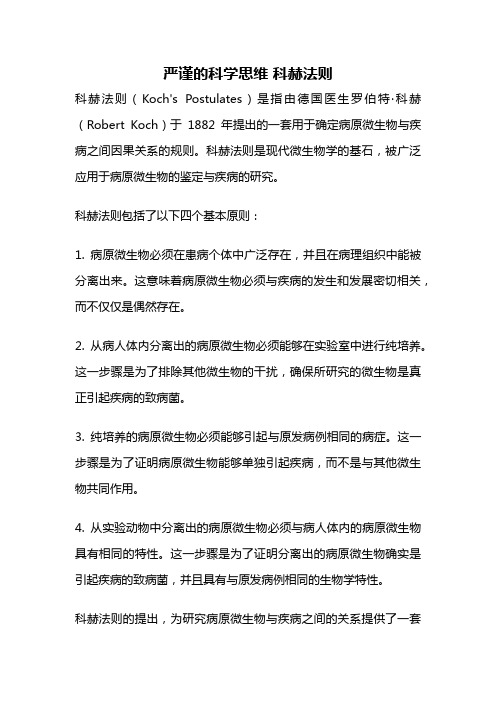 严谨的科学思维 科赫法则

科赫法则（Koch's Postulates）是指由德国医生罗伯特·科赫（Robert Koch）于 1882 年提出的一套用于确定病原微生物与疾病之间因果关系的规则。科赫法则是现代微生物学的基石，被广泛应用于病原微生物的鉴定与疾病的研究。

科赫法则包括了以下四个基本原则：

1. 病原微生物必须在患病个体中广泛存在，并且在病理组织中能被分离出来。这意味着病原微生物必须与疾病的发生和发展密切相关，而不仅仅是偶然存在。

2. 从病人体内分离出的病原微生物必须能够在实验室中进行纯培养。这一步骤是为了排除其他微生物的干扰，确保所研究的微生物是真正引起疾病的致病菌。

3. 纯培养的病原微生物必须能够引起与原发病例相同的病症。这一步骤是为了证明病原微生物能够单独引起疾病，而不是与其他微生物共同作用。

4. 从实验动物中分离出的病原微生物必须与病人体内的病原微生物具有相同的特性。这一步骤是为了证明分离出的病原微生物确实是引起疾病的致病菌，并且具有与原发病例相同的生物学特性。

科赫法则的提出，为研究病原微生物与疾病之间的关系提供了一套